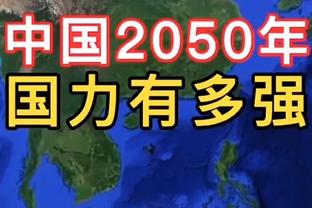 中国2050年
国力有多强